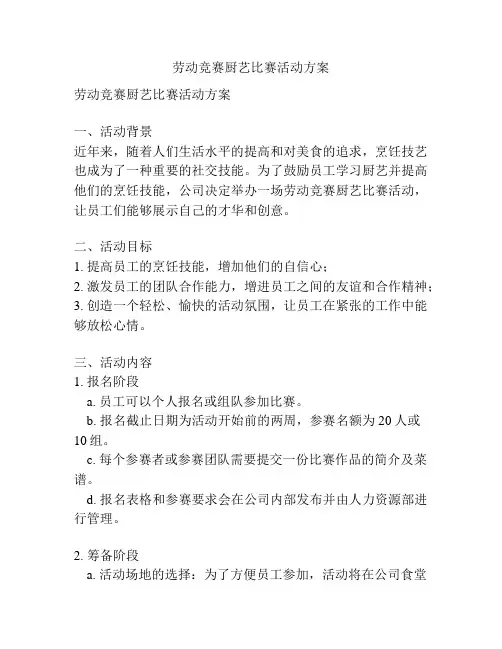 劳动竞赛厨艺比赛活动方案

劳动竞赛厨艺比赛活动方案

一、活动背景
近年来，随着人们生活水平的提高和对美食的追求，烹饪技艺也成为了一种重要的社交技能。为了鼓励员工学习厨艺并提高他们的烹饪技能，公司决定举办一场劳动竞赛厨艺比赛活动，让员工们能够展示自己的才华和创意。

二、活动目标
1. 提高员工的烹饪技能，增加他们的自信心；
2. 激发员工的团队合作能力，增进员工之间的友谊和合作精神；
3. 创造一个轻松、愉快的活动氛围，让员工在紧张的工作中能够放松心情。

三、活动内容
1. 报名阶段
a. 员工可以个人报名或组队参加比赛。
b. 报名截止日期为活动开始前的两周，参赛名额为 20 人或 10 组。
c. 每个参赛者或参赛团队需要提交一份比赛作品的简介及菜谱。
d. 报名表格和参赛要求会在公司内部发布并由人力资源部进行管理。

2. 筹备阶段
a. 活动场地的选择：为了方便员工参加，活动将在公司食堂